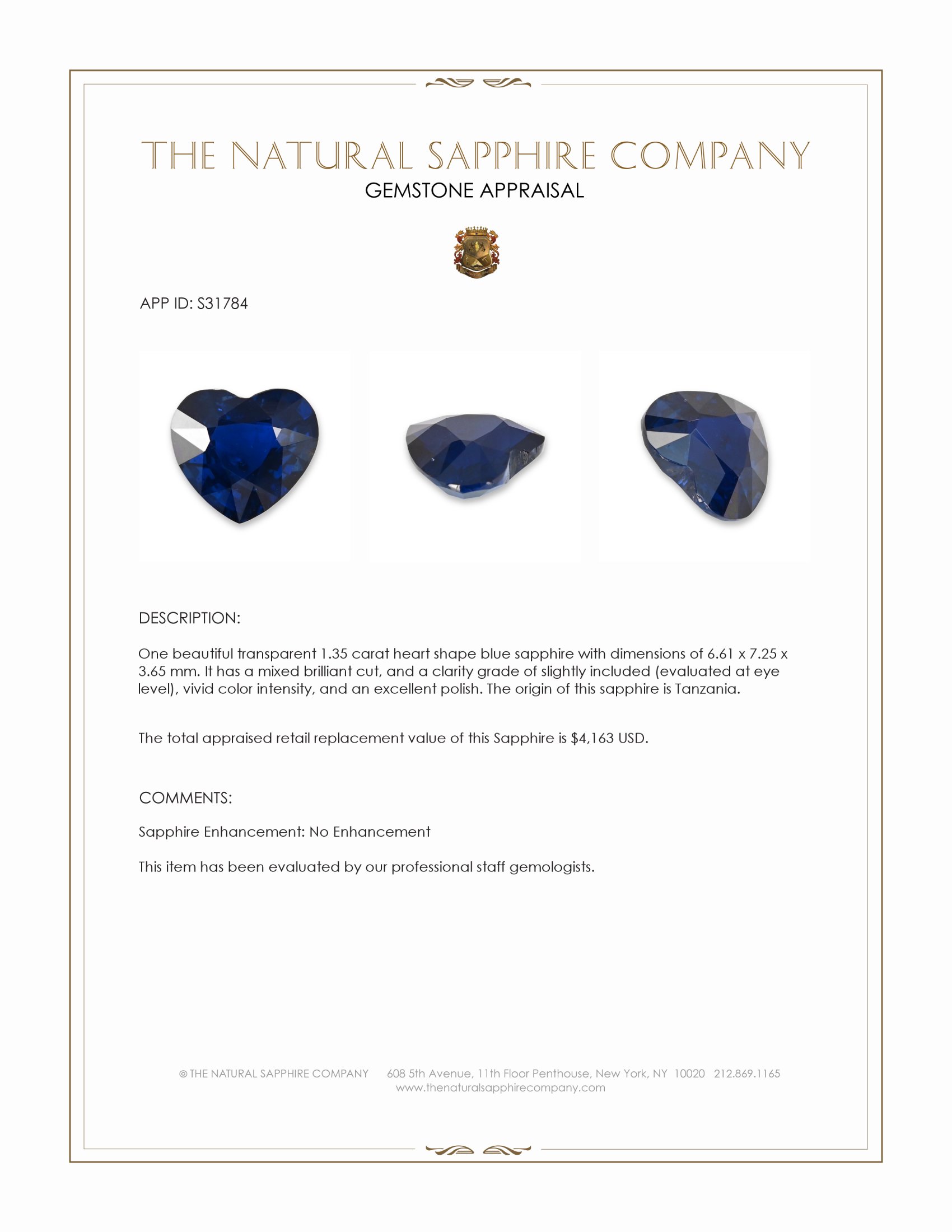 THE NATURAL SAPPHIRE COMPANY
GEMSTONE APPRAISAL

APP ID: S31784

DESCRIPTION:

One beautiful transparent 1.35 carat heart shape blue sapphire with dimensions of 6.61 x 7.25 x 3.65 mm. It has a mixed brilliant cut, and a clarity grade of slightly included (evaluated at eye level), vivid color intensity, and an excellent polish. The origin of this sapphire is Tanzania.

The total appraised retail replacement value of this Sapphire is $4,163 USD.

COMMENTS:

Sapphire Enhancement: No Enhancement

This item has been evaluated by our professional staff gemologists.

© THE NATURAL SAPPHIRE COMPANY 608 5th Avenue, 11th Floor Penthouse, New York, NY 10020 212.869.1165
www.thenaturalsapphirecompany.com